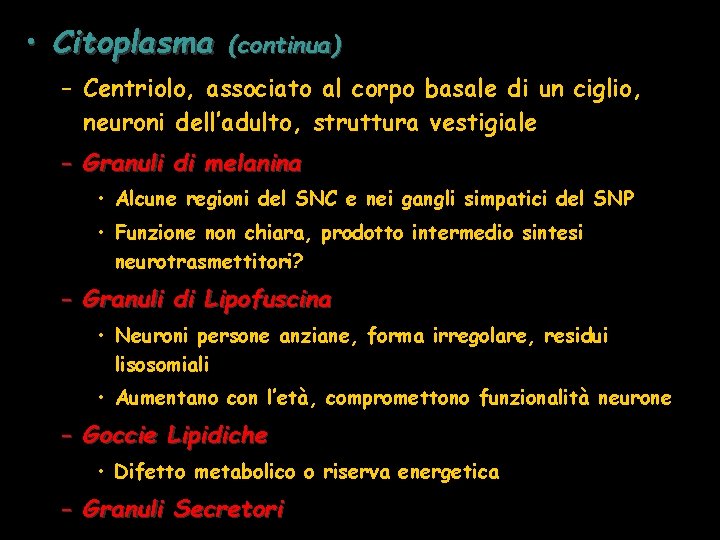 • Citoplasma (continua)

– Centriolo, associato al corpo basale di un ciglio, neuroni dell'adulto, struttura vestigiale

– Granuli di melanina

• Alcune regioni del SNC e nei gangli simpatici del SNP

• Funzione non chiara, prodotto intermedio sintesi neurotrasmettitori?

– Granuli di Lipofuscina

• Neuroni persone anziane, forma irregolare, residui lisosomiali

• Aumentano con l'età, compromettono funzionalità neurone

– Goccie Lipidiche

• Difetto metabolico o riserva energetica

– Granuli Secretori